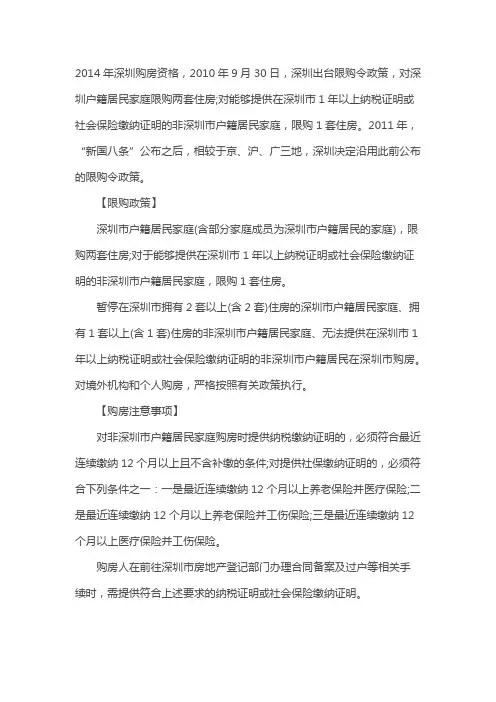 2014 年深圳购房资格，2010 年 9 月 30 日，深圳出台限购令政策，对深圳户籍居民家庭限购两套住房;对能够提供在深圳市 1 年以上纳税证明或社会保险缴纳证明的非深圳市户籍居民家庭，限购 1 套住房。2011 年，“新国八条”公布之后，相较于京、沪、广三地，深圳决定沿用此前公布的限购令政策。

【限购政策】

深圳市户籍居民家庭(含部分家庭成员为深圳市户籍居民的家庭)，限购两套住房;对于能够提供在深圳市 1 年以上纳税证明或社会保险缴纳证明的非深圳市户籍居民家庭，限购 1 套住房。

暂停在深圳市拥有 2 套以上(含 2 套)住房的深圳市户籍居民家庭、拥有 1 套以上(含 1 套)住房的非深圳市户籍居民家庭、无法提供在深圳市 1 年以上纳税证明或社会保险缴纳证明的非深圳市户籍居民在深圳市购房。对境外机构和个人购房，严格按照有关政策执行。

【购房注意事项】

对非深圳市户籍居民家庭购房时提供纳税缴纳证明的，必须符合最近连续缴纳 12 个月以上且不含补缴的条件;对提供社保缴纳证明的，必须符合下列条件之一：一是最近连续缴纳 12 个月以上养老保险并医疗保险;二是最近连续缴纳 12 个月以上养老保险并工伤保险;三是最近连续缴纳 12 个月以上医疗保险并工伤保险。

购房人在前往深圳市房地产登记部门办理合同备案及过户等相关手续时，需提供符合上述要求的纳税证明或社会保险缴纳证明。